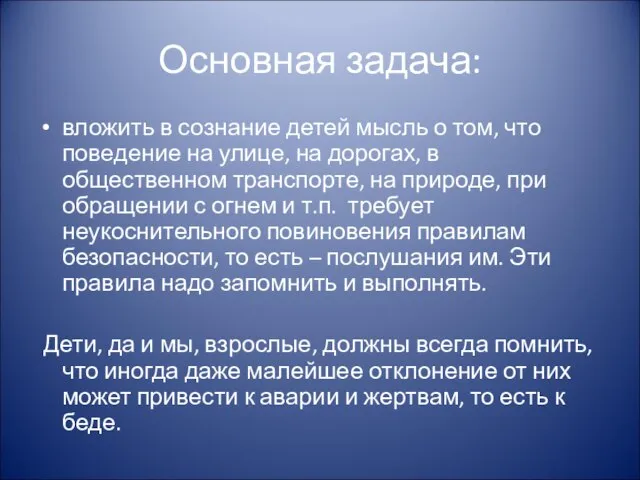 Основная задача:

• вложить в сознание детей мысль о том, что поведение на улице, на дорогах, в общественном транспорте, на природе, при обращении с огнем и т.п.  требует неукоснительного повиновения правилам безопасности, то есть – послушания им. Эти правила надо запомнить и выполнять.

Дети, да и мы, взрослые, должны всегда помнить, что иногда даже малейшее отклонение от них может привести к аварии и жертвам, то есть к беде.